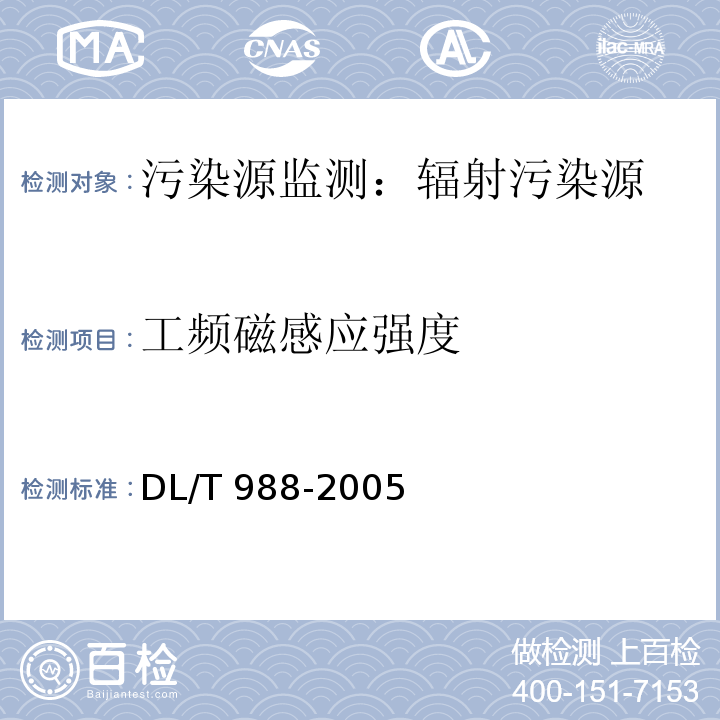 MA CNAS AL ilac-MRA

检测对象：污染源监测：辐射污染源

检测项目：工频磁感应强度

检测标准：DL/T 988-2005

百检 Baijiantest.com

做检测 上百检
400-151-7153